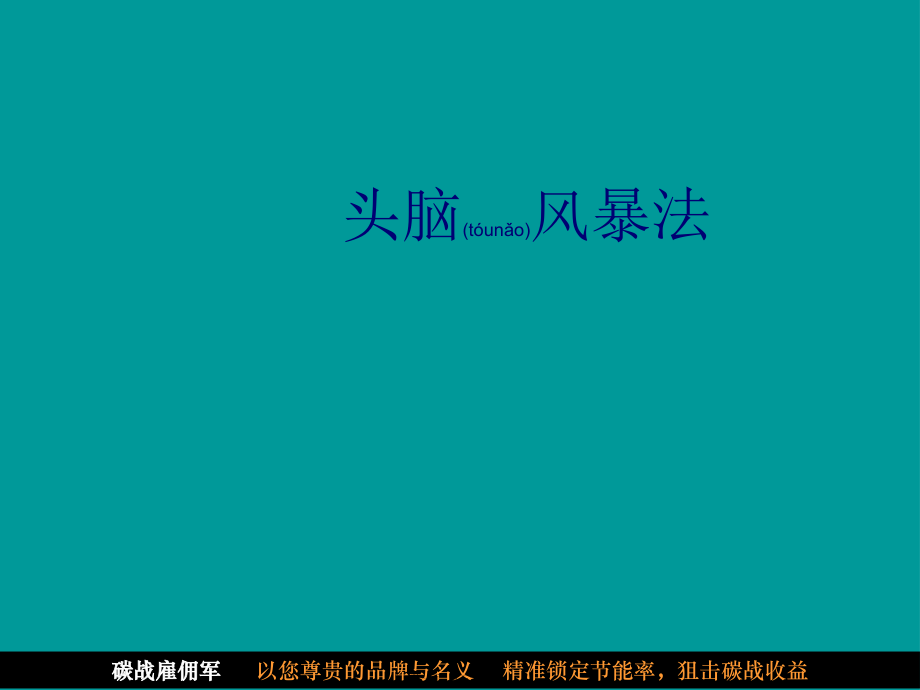 头脑(tóunǎo)风暴法

碳战雇佣军　以您尊贵的品牌与名义　精准锁定节能率，狙击碳战收益